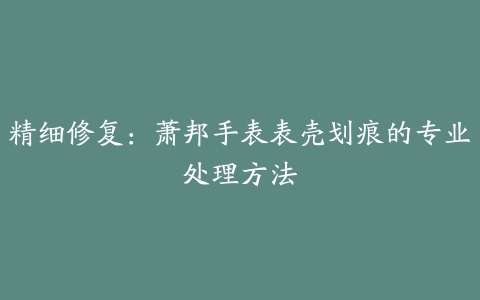 精细修复：萧邦手表表壳划痕的专业处理方法